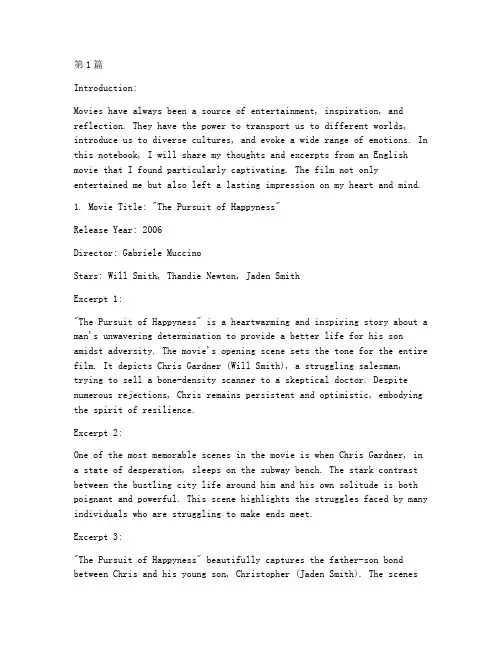 第1篇

Introduction:

Movies have always been a source of entertainment, inspiration, and reflection. They have the power to transport us to different worlds, introduce us to diverse cultures, and evoke a wide range of emotions. In this notebook, I will share my thoughts and excerpts from an English movie that I found particularly captivating. The film not only entertained me but also left a lasting impression on my heart and mind.

1. Movie Title: "The Pursuit of Happyness"

Release Year: 2006

Director: Gabriele Muccino

Stars: Will Smith, Thandie Newton, Jaden Smith

Excerpt 1:

"The Pursuit of Happyness" is a heartwarming and inspiring story about a man's unwavering determination to provide a better life for his son amidst adversity. The movie's opening scene sets the tone for the entire film. It depicts Chris Gardner (Will Smith), a struggling salesman, trying to sell a bone-density scanner to a skeptical doctor. Despite numerous rejections, Chris remains persistent and optimistic, embodying the spirit of resilience.

Excerpt 2:

One of the most memorable scenes in the movie is when Chris Gardner, in a state of desperation, sleeps on the subway bench. The stark contrast between the bustling city life around him and his own solitude is both poignant and powerful. This scene highlights the struggles faced by many individuals who are struggling to make ends meet.

Excerpt 3:

"The Pursuit of Happyness" beautifully captures the father-son bond between Chris and his young son, Christopher (Jaden Smith). The scenes